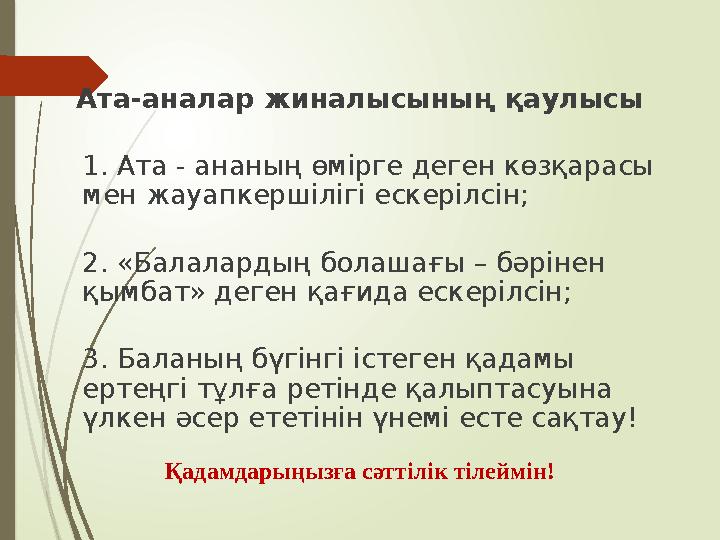 Ата-аналар жиналысының қаулысы

1. Ата - ананың өмірге деген көзқарасы мен жауапкершілігі ескерілсін;

2. «Балалардың болашағы – бәрінен қымбат» деген қағида ескерілсін;

3. Баланың бүгінгі істеген қадамы ертеңгі тұлға ретінде қалыптасуына үлкен әсер ететінін үнемі есте сақтау!

Қадамдарыңызға сәттілік тілеймін!